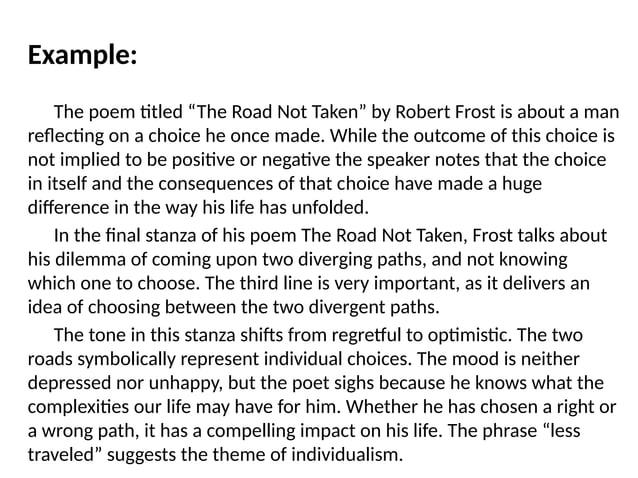 Example:

The poem titled “The Road Not Taken” by Robert Frost is about a man reflecting on a choice he once made. While the outcome of this choice is not implied to be positive or negative the speaker notes that the choice in itself and the consequences of that choice have made a huge difference in the way his life has unfolded.

In the final stanza of his poem The Road Not Taken, Frost talks about his dilemma of coming upon two diverging paths, and not knowing which one to choose. The third line is very important, as it delivers an idea of choosing between the two divergent paths.

The tone in this stanza shifts from regretful to optimistic. The two roads symbolically represent individual choices. The mood is neither depressed nor unhappy, but the poet sighs because he knows what the complexities our life may have for him. Whether he has chosen a right or a wrong path, it has a compelling impact on his life. The phrase “less traveled” suggests the theme of individualism.